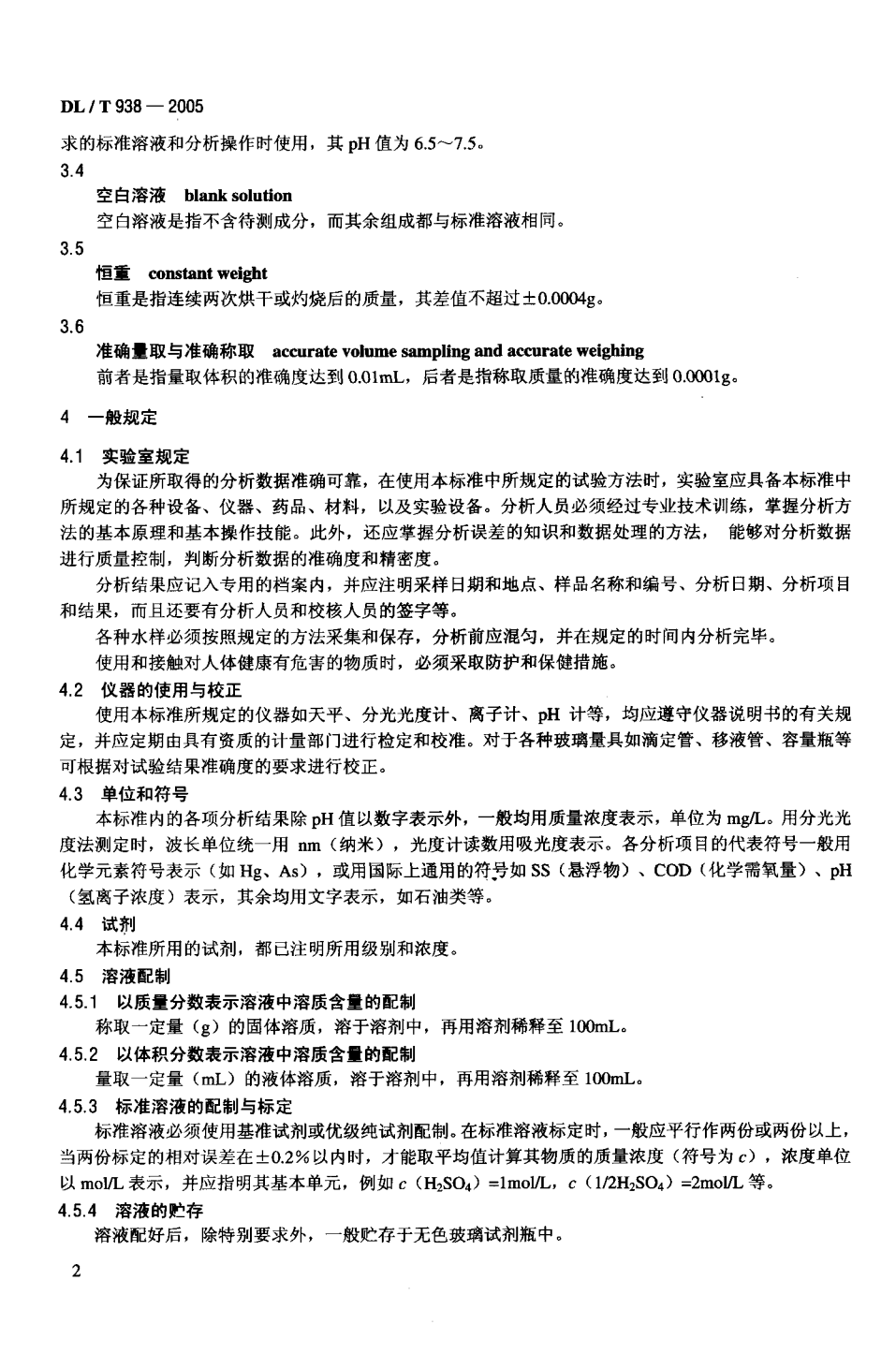 DL / T 938 — 2005

求的标准溶液和分析操作时使用，其 pH 值为 6.5～7.5。

3.4

空白溶液 blank solution

空白溶液是指不含待测成分，而其余组成都与标准溶液相同。

3.5

恒重 constant weight

恒重是指连续两次烘干或灼烧后的质量，其差值不超过±0.0004g。

3.6

准确量取与准确称取 accurate volume sampling and accurate weighing

前者是指量取体积的准确度达到 0.01mL，后者是指称取质量的准确度达到 0.0001g。

4 一般规定

4.1 实验室规定

为保证所取得的分析数据准确可靠，在使用本标准中所规定的试验方法时，实验室应具备本标准中所规定的各种设备、仪器、药品、材料，以及实验设备。分析人员必须经过专业技术训练，掌握分析方法的基本原理和基本操作技能。此外，还应掌握分析误差的知识和数据处理的方法， 能够对分析数据进行质量控制，判断分析数据的准确度和精密度。

分析结果应记入专用的档案内，并应注明采样日期和地点、样品名称和编号、分析日期、分析项目和结果，而且还要有分析人员和校核人员的签字等。

各种水样必须按照规定的方法采集和保存，分析前应混匀，并在规定的时间内分析完毕。

使用和接触对人体健康有危害的物质时，必须采取防护和保健措施。

4.2 仪器的使用与校正

使用本标准所规定的仪器如天平、分光光度计、离子计、pH 计等，均应遵守仪器说明书的有关规定，并应定期由具有资质的计量部门进行检定和校准。对于各种玻璃量具如滴定管、移液管、容量瓶等可根据对试验结果准确度的要求进行校正。

4.3 单位和符号

本标准内的各项分析结果除 pH 值以数字表示外，一般均用质量浓度表示，单位为 mg/L。用分光光度法测定时，波长单位统一用 nm（纳米），光度计读数用吸光度表示。各分析项目的代表符号一般用化学元素符号表示（如 Hg、As），或用国际上通用的符号如 SS（悬浮物）、COD（化学需氧量）、pH（氢离子浓度）表示，其余均用文字表示，如石油类等。

4.4 试剂

本标准所用的试剂，都已注明所用级别和浓度。

4.5 溶液配制

4.5.1 以质量分数表示溶液中溶质含量的配制

称取一定量（g）的固体溶质，溶于溶剂中，再用溶剂稀释至 100mL。

4.5.2 以体积分数表示溶液中溶质含量的配制

量取一定量（mL）的液体溶质，溶于溶剂中，再用溶剂稀释至 100mL。

4.5.3 标准溶液的配制与标定

标准溶液必须使用基准试剂或优级纯试剂配制。在标准溶液标定时，一般应平行作两份或两份以上，当两份标定的相对误差在±0.2%以内时，才能取平均值计算其物质的质量浓度（符号为 $c$），浓度单位以 mol/L 表示，并应指明其基本单元，例如 $c$（$H_2SO_4$）=1mol/L，$c$（$1/2H_2SO_4$）=2mol/L 等。

4.5.4 溶液的贮存

溶液配好后，除特别要求外，一般贮存于无色玻璃试剂瓶中。

2